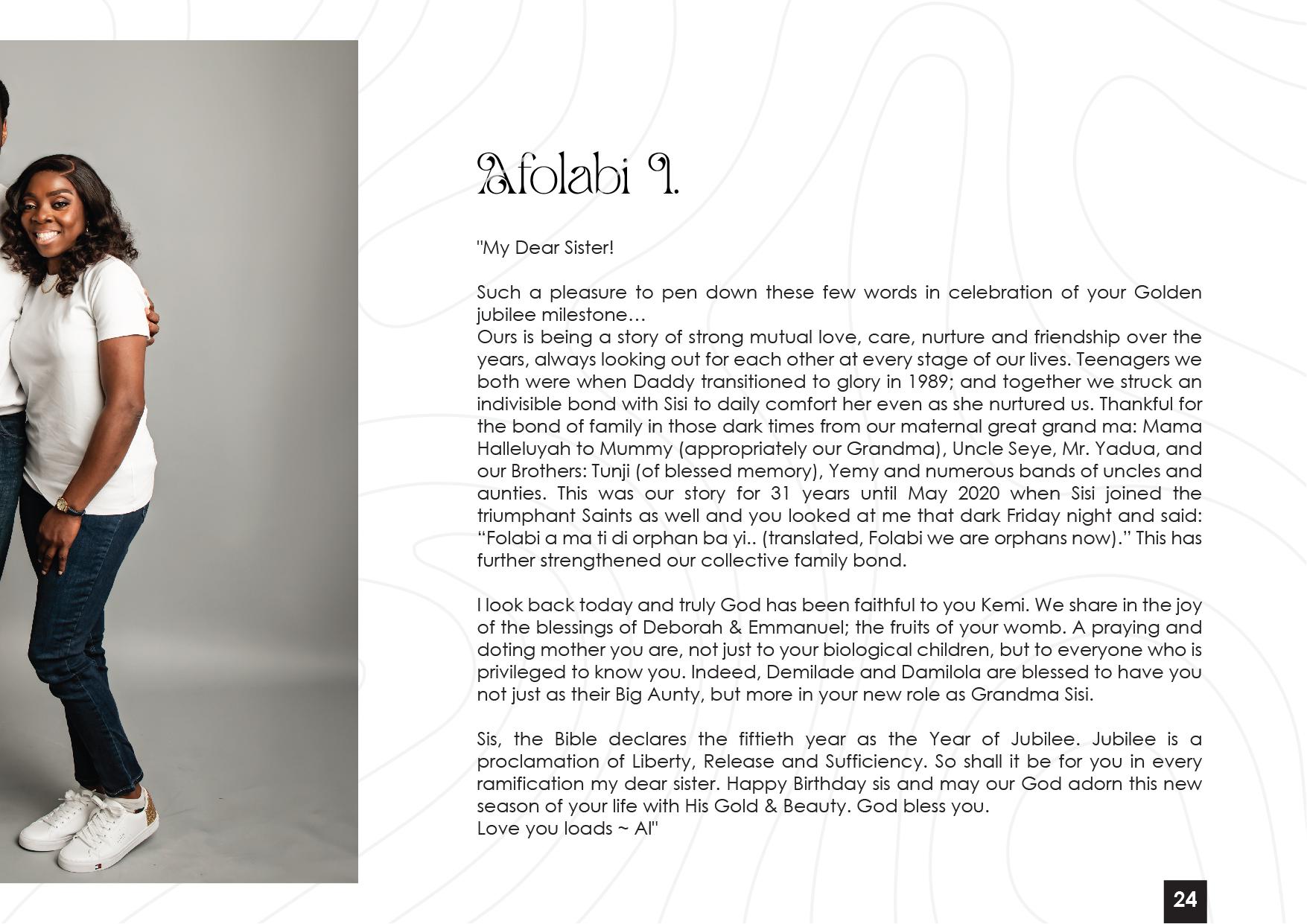 Afolabi I.

"My Dear Sister!

Such a pleasure to pen down these few words in celebration of your Golden jubilee milestone…
Ours is being a story of strong mutual love, care, nurture and friendship over the years, always looking out for each other at every stage of our lives. Teenagers we both were when Daddy transitioned to glory in 1989; and together we struck an indivisible bond with Sisi to daily comfort her even as she nurtured us. Thankful for the bond of family in those dark times from our maternal great grand ma: Mama Halleluyah to Mummy (appropriately our Grandma), Uncle Seye, Mr. Yadua, and our Brothers: Tunji (of blessed memory), Yemy and numerous bands of uncles and aunties. This was our story for 31 years until May 2020 when Sisi joined the triumphant Saints as well and you looked at me that dark Friday night and said: “Folabi a ma ti di orphan ba yi.. (translated, Folabi we are orphans now).” This has further strengthened our collective family bond.

I look back today and truly God has been faithful to you Kemi. We share in the joy of the blessings of Deborah & Emmanuel; the fruits of your womb. A praying and doting mother you are, not just to your biological children, but to everyone who is privileged to know you. Indeed, Demilade and Damilola are blessed to have you not just as their Big Aunty, but more in your new role as Grandma Sisi.

Sis, the Bible declares the fiftieth year as the Year of Jubilee. Jubilee is a proclamation of Liberty, Release and Sufficiency. So shall it be for you in every ramification my dear sister. Happy Birthday sis and may our God adorn this new season of your life with His Gold & Beauty. God bless you.
Love you loads ~ AI"

24